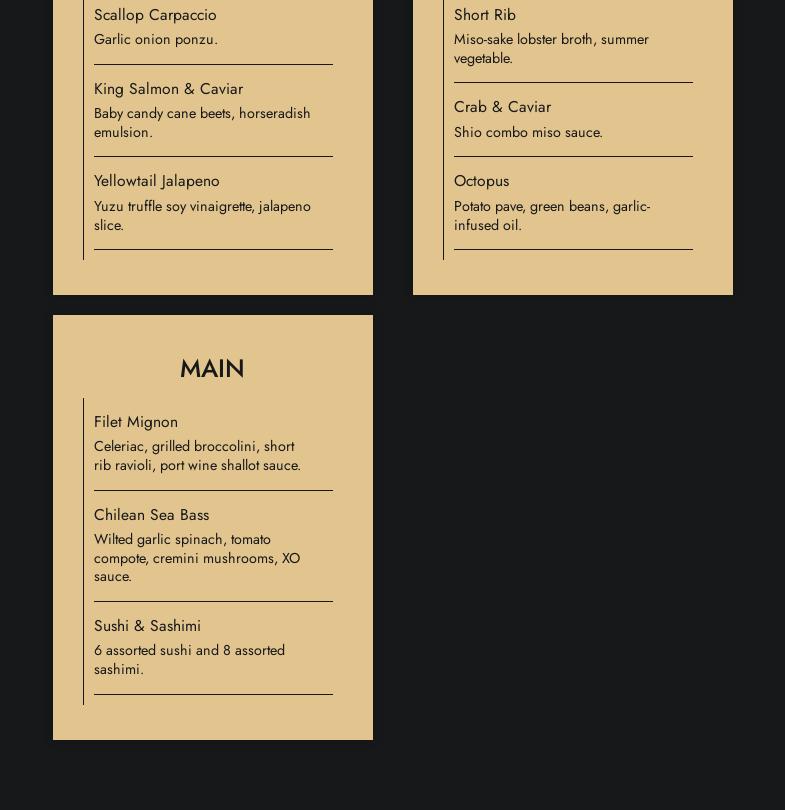 Scallop Carpaccio
Garlic onion ponzu.

King Salmon & Caviar
Baby candy cane beets, horseradish emulsion.

Yellowtail Jalapeno
Yuzu truffle soy vinaigrette, jalapeno slice.

Short Rib
Miso-sake lobster broth, summer vegetable.

Crab & Caviar
Shio combo miso sauce.

Octopus
Potato pave, green beans, garlic-infused oil.

MAIN

Filet Mignon
Celeriac, grilled broccolini, short rib ravioli, port wine shallot sauce.

Chilean Sea Bass
Wilted garlic spinach, tomato compote, cremini mushrooms, XO sauce.

Sushi & Sashimi
6 assorted sushi and 8 assorted sashimi.